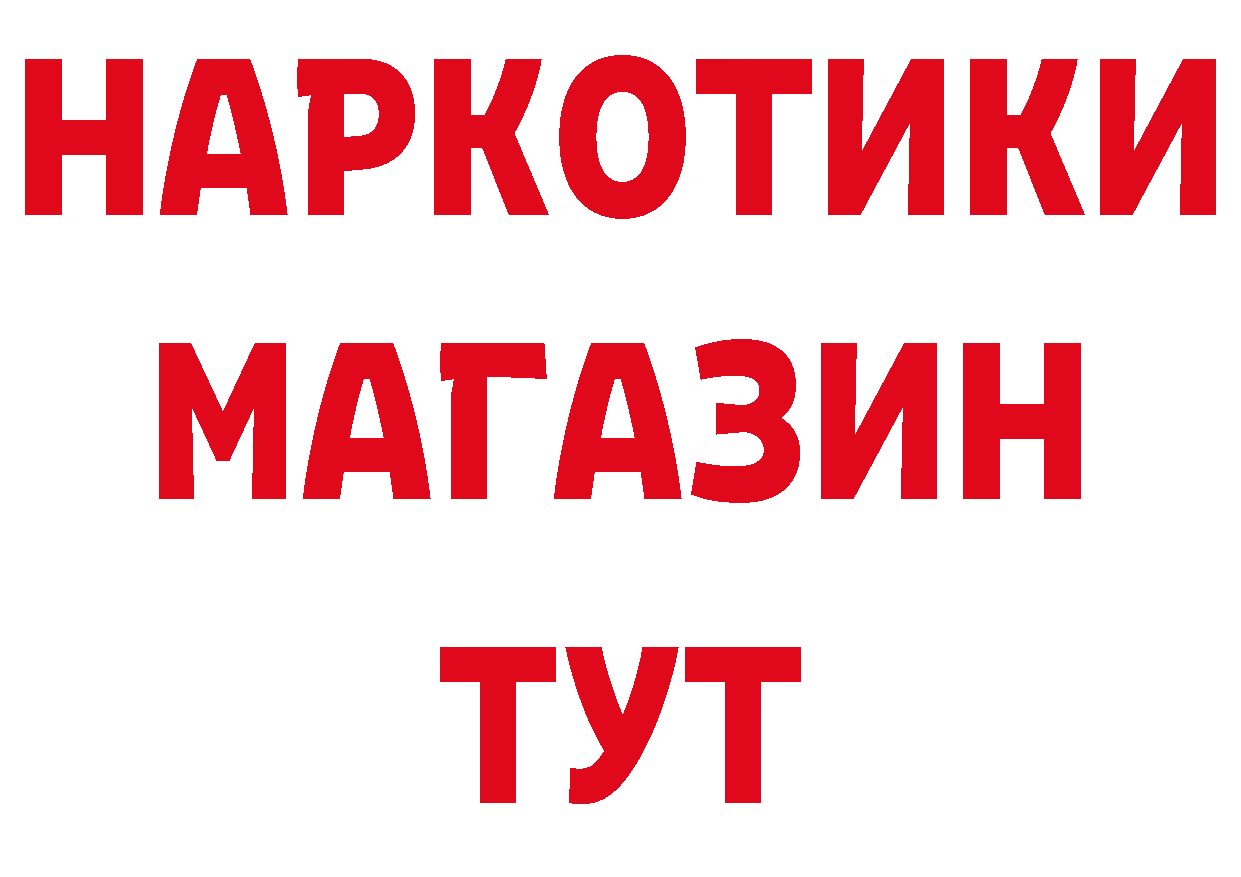 НАРКОТИКИ МАГАЗИН ТУТ